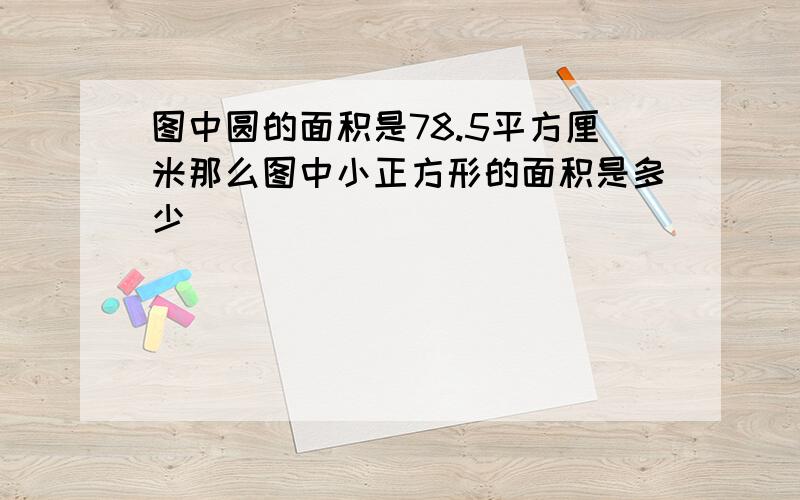 图中圆的面积是78.5平方厘米那么图中小正方形的面积是多少